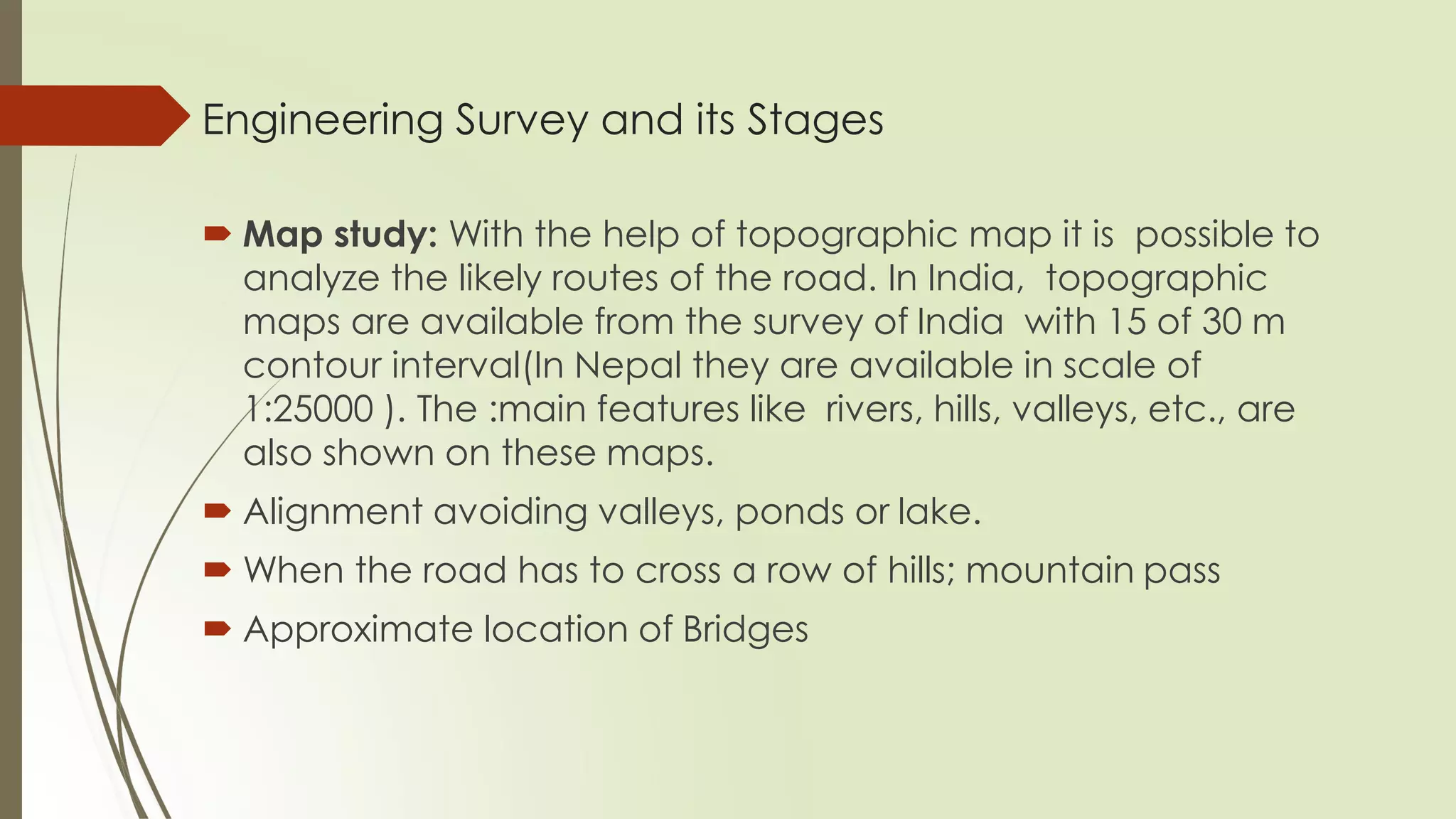 Engineering Survey and its Stages

Map study: With the help of topographic map it is possible to analyze the likely routes of the road. In India, topographic maps are available from the survey of India with 15 of 30 m contour interval(In Nepal they are available in scale of 1:25000 ). The :main features like rivers, hills, valleys, etc., are also shown on these maps.

Alignment avoiding valleys, ponds or lake.

When the road has to cross a row of hills; mountain pass

Approximate location of Bridges